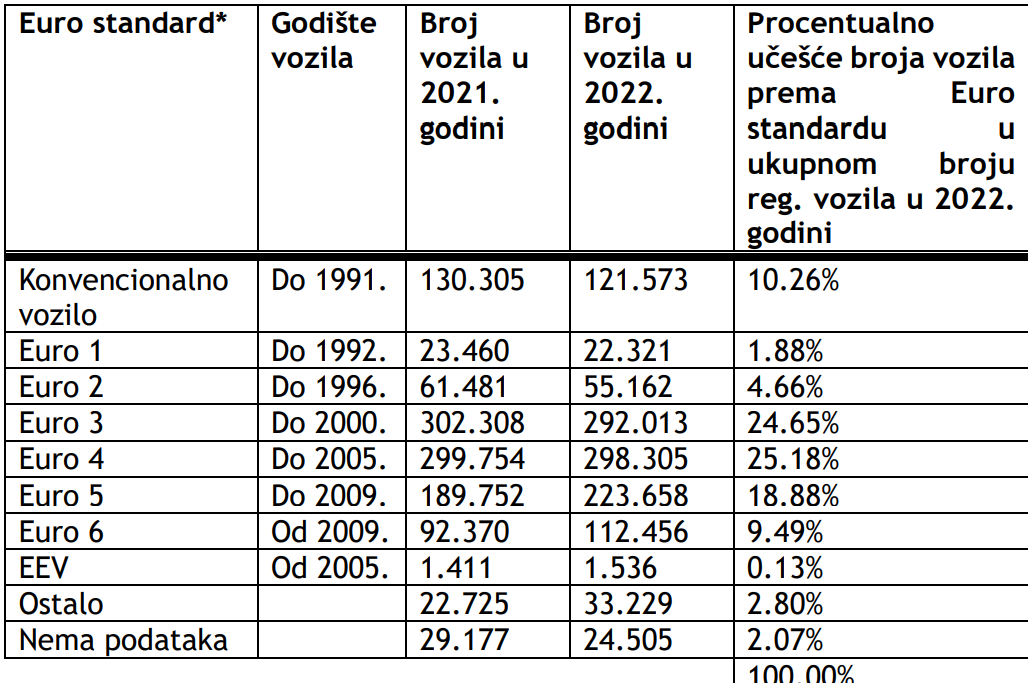 | Euro standard* | Godište vozila | Broj vozila u 2021. godini | Broj vozila u 2022. godini | Procentualno učešće broja vozila prema Euro standardu u ukupnom broju reg. vozila u 2022. godini |
|---|---|---|---|---|
| Konvencionalno vozilo | Do 1991. | 130.305 | 121.573 | 10.26% |
| Euro 1 | Do 1992. | 23.460 | 22.321 | 1.88% |
| Euro 2 | Do 1996. | 61.481 | 55.162 | 4.66% |
| Euro 3 | Do 2000. | 302.308 | 292.013 | 24.65% |
| Euro 4 | Do 2005. | 299.754 | 298.305 | 25.18% |
| Euro 5 | Do 2009. | 189.752 | 223.658 | 18.88% |
| Euro 6 | Od 2009. | 92.370 | 112.456 | 9.49% |
| EEV | Od 2005. | 1.411 | 1.536 | 0.13% |
| Ostalo | | 22.725 | 33.229 | 2.80% |
| Nema podataka | | 29.177 | 24.505 | 2.07% |
| | | | | 100.00% |